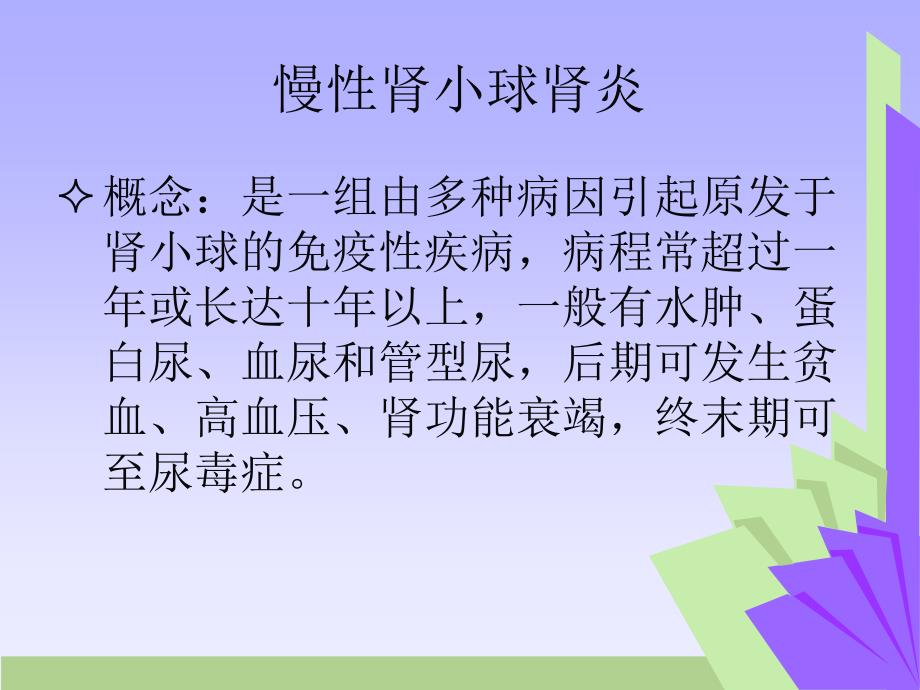 慢性肾小球肾炎

✧ 概念：是一组由多种病因引起原发于肾小球的免疫性疾病，病程常超过一年或长达十年以上，一般有水肿、蛋白尿、血尿和管型尿，后期可发生贫血、高血压、肾功能衰竭，终末期可至尿毒症。